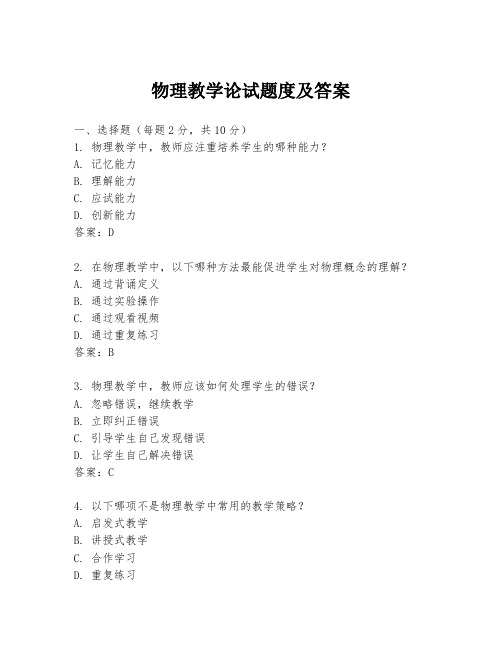 物理教学论试题度及答案

一、选择题（每题2分，共10分）
1. 物理教学中，教师应注重培养学生的哪种能力？
A. 记忆能力
B. 理解能力
C. 应试能力
D. 创新能力
答案：D

2. 在物理教学中，以下哪种方法最能促进学生对物理概念的理解？
A. 通过背诵定义
B. 通过实验操作
C. 通过观看视频
D. 通过重复练习
答案：B

3. 物理教学中，教师应该如何处理学生的错误？
A. 忽略错误，继续教学
B. 立即纠正错误
C. 引导学生自己发现错误
D. 让学生自己解决错误
答案：C

4. 以下哪项不是物理教学中常用的教学策略？
A. 启发式教学
B. 讲授式教学
C. 合作学习
D. 重复练习